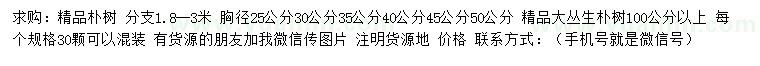 求购：精品朴树 分支1.8—3米 胸径25公分30公分35公分40公分45公分50公分 精品大丛生朴树100公分以上 每个规格30颗可以混装 有货源的朋友加我微信传图片 注明货源地 价格 联系方式：（手机号就是微信号）